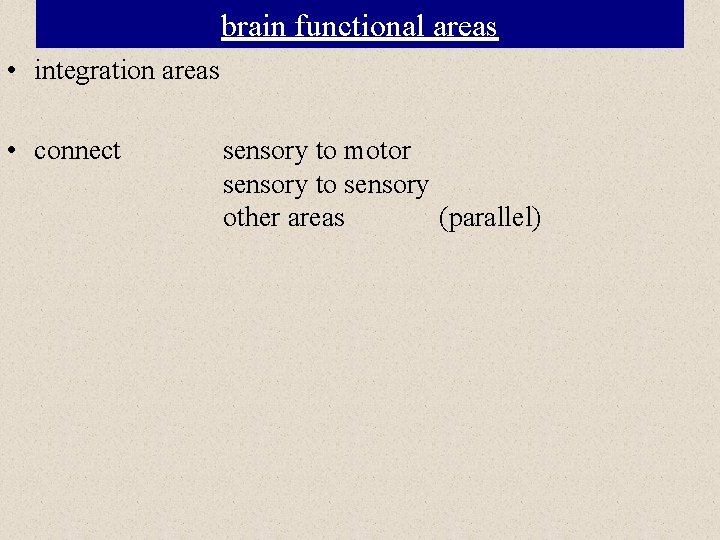 brain functional areas

• integration areas

• connect sensory to motor
sensory to sensory
other areas (parallel)